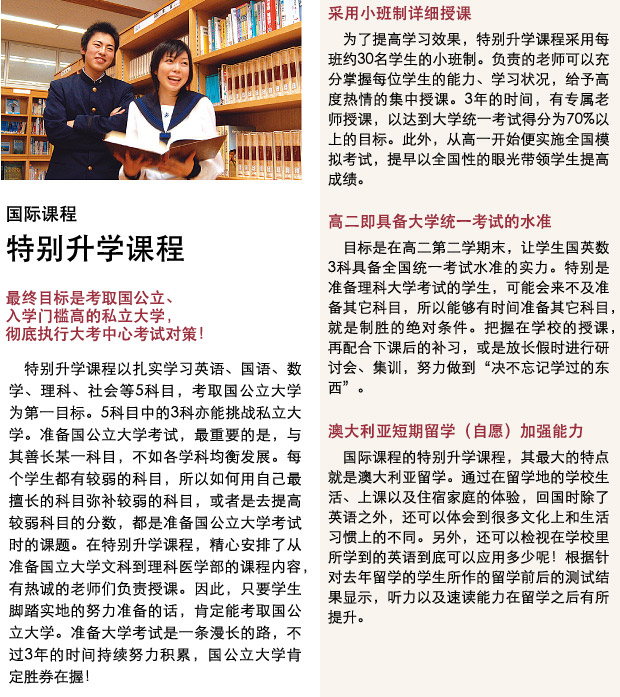 国际课程
特别升学课程

最终目标是考取国公立、入学门槛高的私立大学，彻底执行大考中心考试对策！

特别升学课程以扎实学习英语、国语、数学、理科、社会等5科目，考取国公立大学为第一目标。5科目中的3科亦能挑战私立大学。准备国公立大学考试，最重要的是，与其善长某一科目，不如各学科均衡发展。每个学生都有较弱的科目，所以如何用自己最擅长的科目弥补较弱的科目，或者是去提高较弱科目的分数，都是准备国公立大学考试时的课题。在特别升学课程，精心安排了从准备国立大学文科到理科医学部的课程内容，有热诚的老师们负责授课。因此，只要学生脚踏实地的努力准备的话，肯定能考取国公立大学。准备大学考试是一条漫长的路，不过3年的时间持续努力积累，国公立大学肯定胜券在握！

采用小班制详细授课

为了提高学习效果，特别升学课程采用每班约30名学生的小班制。负责的老师可以充分掌握每位学生的能力、学习状况，给予高度热情的集中授课。3年的时间，有专属老师授课，以达到大学统一考试得分为70%以上的目标。此外，从高一开始便实施全国模拟考试，提早以全国性的眼光带领学生提高成绩。

高二即具备大学统一考试的水准

目标是在高二第二学期末，让学生国英数3科具备全国统一考试水准的实力。特别是准备理科大学考试的学生，可能会来不及准备其它科目，所以能够有时间准备其它科目，就是制胜的绝对条件。把握在学校的授课，再配合下课后的补习，或是放长假时进行研讨会、集训，努力做到“决不忘记学过的东西”。

澳大利亚短期留学（自愿）加强能力

国际课程的特别升学课程，其最大的特点就是澳大利亚留学。通过在留学地的学校生活、上课以及住宿家庭的体验，回国时除了英语之外，还可以体会到很多文化上和生活习惯上的不同。另外，还可以检视在学校里所学到的英语到底可以应用多少呢！根据针对去年留学的学生所作的留学前后的测试结果显示，听力以及速读能力在留学之后有所提升。